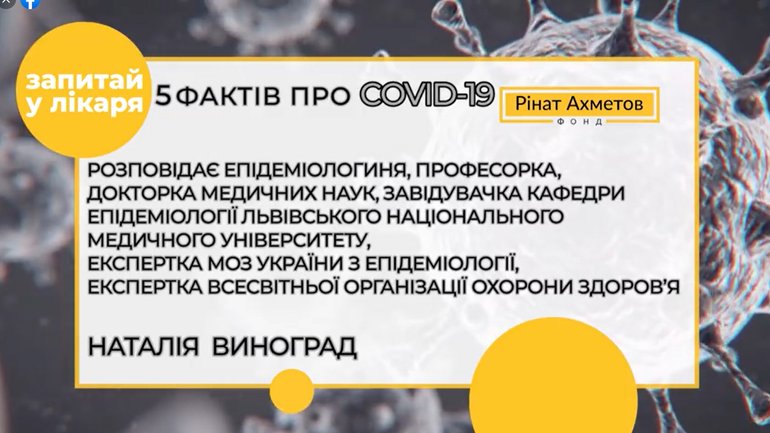 запитай у лікаря

5 ФАКТІВ ПРО COVID-19

Рінат Ахметов
ФОНД

РОЗПОВІДАЄ ЕПІДЕМІОЛОГИНЯ, ПРОФЕСОРКА, ДОКТОРКА МЕДИЧНИХ НАУК, ЗАВІДУВАЧКА КАФЕДРИ ЕПІДЕМІОЛОГІЇ ЛЬВІВСЬКОГО НАЦІОНАЛЬНОГО МЕДИЧНОГО УНІВЕРСИТЕТУ,
ЕКСПЕРТКА МОЗ УКРАЇНИ З ЕПІДЕМІОЛОГІЇ,
ЕКСПЕРТКА ВСЕСВІТНЬОЇ ОРГАНІЗАЦІЇ ОХОРОНИ ЗДОРОВ'Я

НАТАЛІЯ ВИНОГРАД